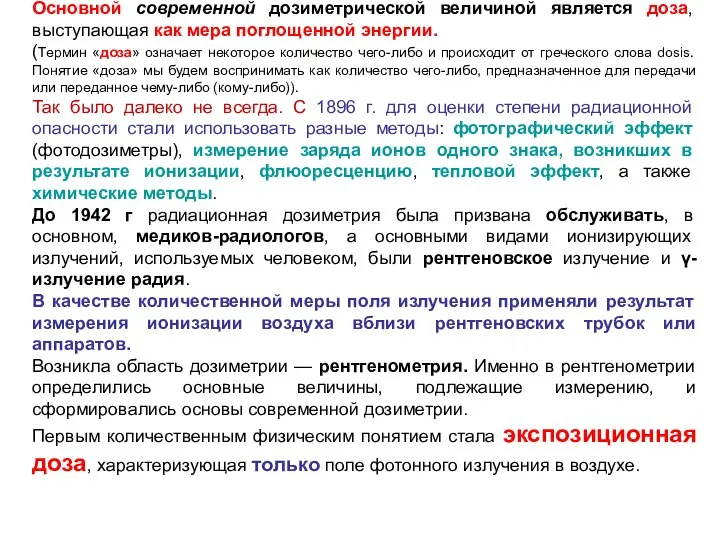 Основной современной дозиметрической величиной является доза, выступающая как мера поглощенной энергии.

(Термин «доза» означает некоторое количество чего-либо и происходит от греческого слова dosis. Понятие «доза» мы будем воспринимать как количество чего-либо, предназначенное для передачи или переданное чему-либо (кому-либо)).

Так было далеко не всегда. С 1896 г. для оценки степени радиационной опасности стали использовать разные методы: фотографический эффект (фотодозиметры), измерение заряда ионов одного знака, возникших в результате ионизации, флюоресценцию, тепловой эффект, а также химические методы.

До 1942 г радиационная дозиметрия была призвана обслуживать, в основном, медиков-радиологов, а основными видами ионизирующих излучений, используемых человеком, были рентгеновское излучение и γ-излучение радия.

В качестве количественной меры поля излучения применяли результат измерения ионизации воздуха вблизи рентгеновских трубок или аппаратов.

Возникла область дозиметрии — рентгенометрия. Именно в рентгенометрии определились основные величины, подлежащие измерению, и сформировались основы современной дозиметрии.

Первым количественным физическим понятием стала экспозиционная доза, характеризующая только поле фотонного излучения в воздухе.